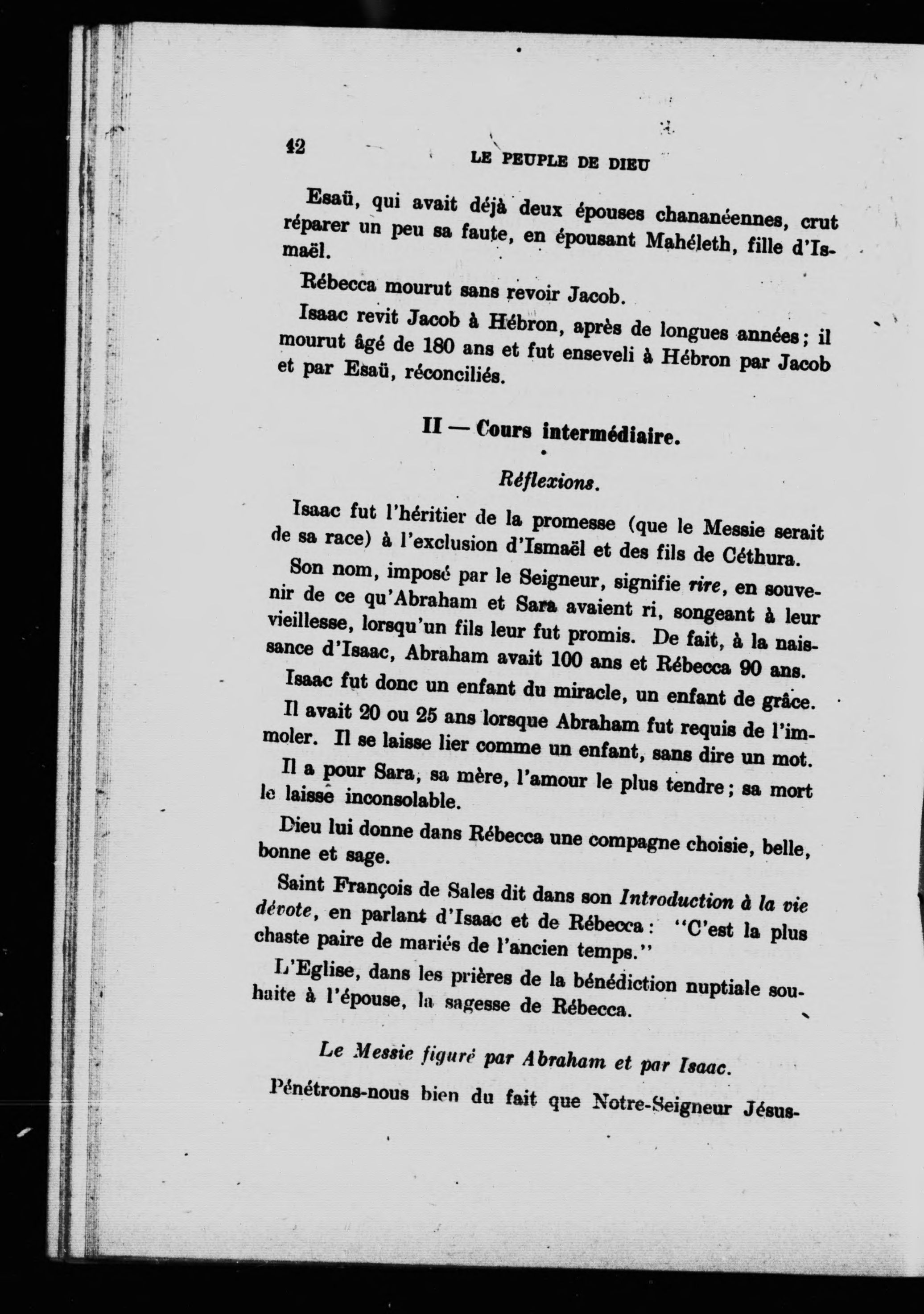 42 LE PEUPLE DE DIEU

Esaü, qui avait déjà deux épouses chananéennes, crut réparer un peu sa faute, en épousant Mahéleth, fille d'Ismaël.

Rébecca mourut sans revoir Jacob.

Isaac revit Jacob à Hébron, après de longues années; il mourut âgé de 180 ans et fut enseveli à Hébron par Jacob et par Esaü, réconciliés.

II — Cours intermédiaire.

Réflexions.

Isaac fut l'héritier de la promesse (que le Messie serait de sa race) à l'exclusion d'Ismaël et des fils de Céthura.

Son nom, imposé par le Seigneur, signifie rire, en souvenir de ce qu'Abraham et Sara avaient ri, songeant à leur vieillesse, lorsqu'un fils leur fut promis. De fait, à la naissance d'Isaac, Abraham avait 100 ans et Rébecca 90 ans.

Isaac fut donc un enfant du miracle, un enfant de grâce.

Il avait 20 ou 25 ans lorsque Abraham fut requis de l'immoler. Il se laisse lier comme un enfant, sans dire un mot.

Il a pour Sara, sa mère, l'amour le plus tendre; sa mort le laisse inconsolable.

Dieu lui donne dans Rébecca une compagne choisie, belle, bonne et sage.

Saint François de Sales dit dans son Introduction à la vie dévote, en parlant d'Isaac et de Rébecca: "C'est la plus chaste paire de mariés de l'ancien temps."

L'Eglise, dans les prières de la bénédiction nuptiale souhaite à l'épouse, la sagesse de Rébecca.

Le Messie figuré par Abraham et par Isaac.

Pénétrons-nous bien du fait que Notre-Seigneur Jésus-